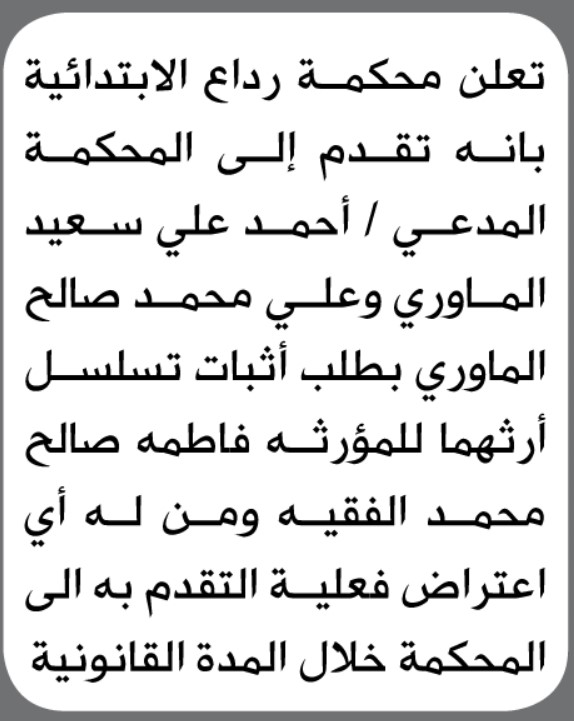 تعلن محكمة رداع الابتدائية بانه تقدم إلى المحكمة المدعي / أحمد علي سعيد الماوري وعلي محمد صالح الماوري بطلب أثبات تسلسل أرثهما للمؤرثه فاطمه صالح محمد الفقيه ومن له أي اعتراض فعلية التقدم به الى المحكمة خلال المدة القانونية